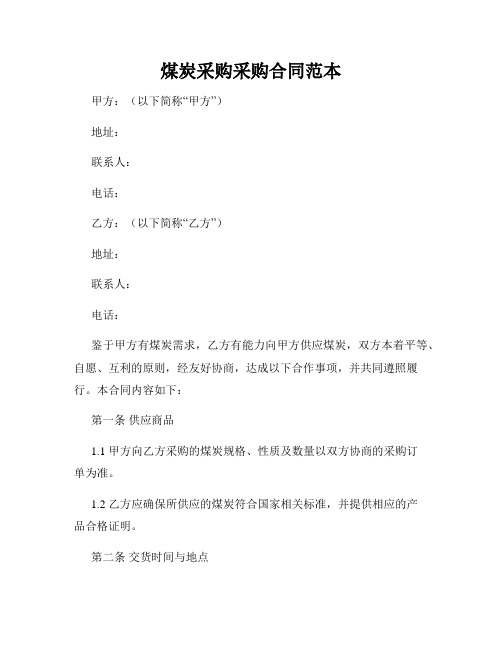 煤炭采购采购合同范本

甲方：（以下简称“甲方”）

地址：

联系人：

电话：

乙方：（以下简称“乙方”）

地址：

联系人：

电话：

鉴于甲方有煤炭需求，乙方有能力向甲方供应煤炭，双方本着平等、自愿、互利的原则，经友好协商，达成以下合作事项，并共同遵照履行。本合同内容如下：

第一条 供应商品

1.1 甲方向乙方采购的煤炭规格、性质及数量以双方协商的采购订单为准。

1.2 乙方应确保所供应的煤炭符合国家相关标准，并提供相应的产品合格证明。

第二条 交货时间与地点